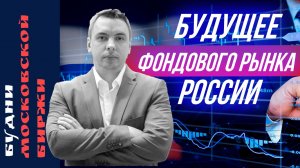 БУДНИ МОСКОВСКОЙ БИРЖИ

БУДУЩЕЕ
ФОНДОВОГО РЫНКА
РОССИИ